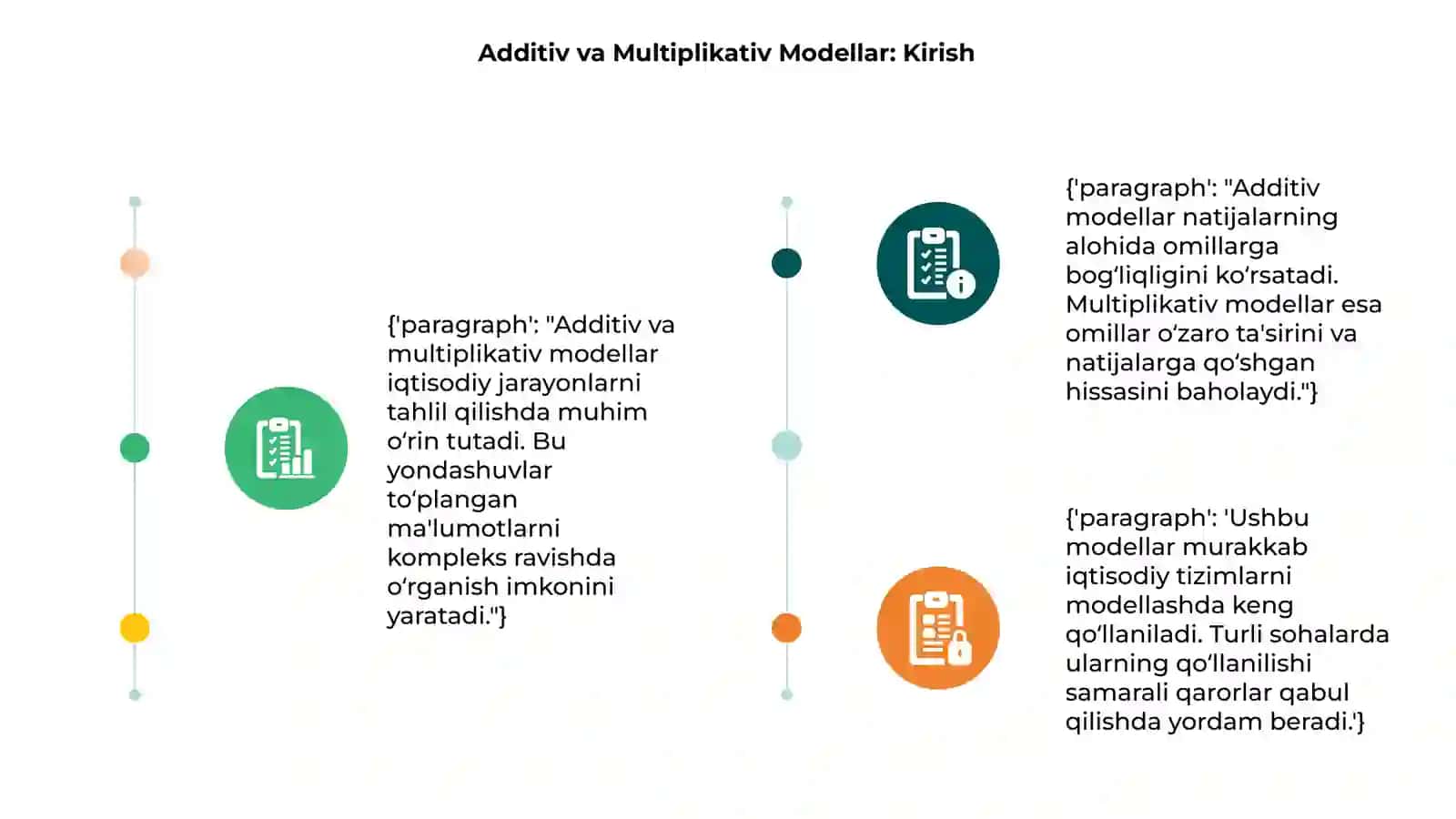 Additiv va Multiplikativ Modellar: Kirish

{'paragraph': "Additiv va multiplikativ modellar iqtisodiy jarayonlarni tahlil qilishda muhim o‘rin tutadi. Bu yondashuvlar to‘plangan ma'lumotlarni kompleks ravishda o‘rganish imkonini yaratadi."}

{'paragraph': "Additiv modellar natijalarning alohida omillarga bog‘liqligini ko‘rsatadi. Multiplikativ modellar esa omillar o‘zaro ta'sirini va natijalarga qo‘shgan hissasini baholaydi."}

{'paragraph': 'Ushbu modellar murakkab iqtisodiy tizimlarni modellashda keng qo‘llaniladi. Turli sohalarda ularning qo‘llanilishi samarali qarorlar qabul qilishda yordam beradi.'}